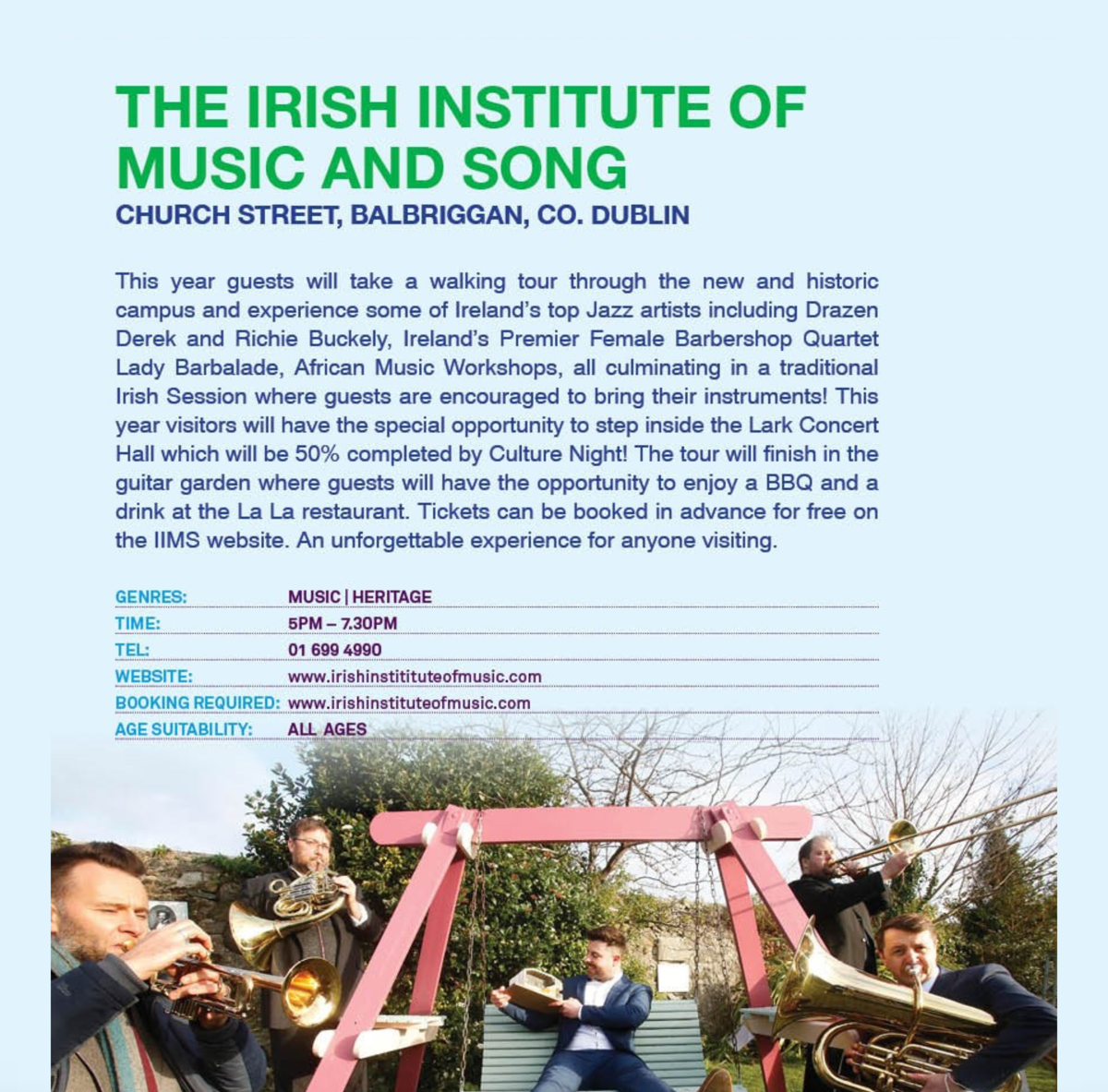 THE IRISH INSTITUTE OF MUSIC AND SONG
CHURCH STREET, BALBRIGGAN, CO. DUBLIN

This year guests will take a walking tour through the new and historic campus and experience some of Ireland's top Jazz artists including Drazen Derek and Richie Buckely, Ireland's Premier Female Barbershop Quartet Lady Barbalade, African Music Workshops, all culminating in a traditional Irish Session where guests are encouraged to bring their instruments! This year visitors will have the special opportunity to step inside the Lark Concert Hall which will be 50% completed by Culture Night! The tour will finish in the guitar garden where guests will have the opportunity to enjoy a BBQ and a drink at the La La restaurant. Tickets can be booked in advance for free on the IIMS website. An unforgettable experience for anyone visiting.

GENRES: MUSIC | HERITAGE
TIME: 5PM – 7.30PM
TEL: 01 699 4990
WEBSITE: www.irishinstitituteofmusic.com
BOOKING REQUIRED: www.irishinstituteofmusic.com
AGE SUITABILITY: ALL AGES